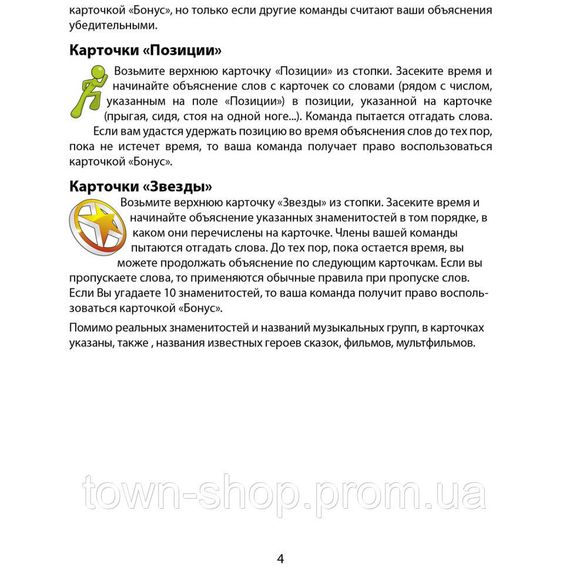 карточкой «Бонус», но только если другие команды считают ваши объяснения убедительными.

Карточки «Позиции»

Возьмите верхнюю карточку «Позиции» из стопки. Засеките время и начинайте объяснение слов с карточек со словами (рядом с числом, указанным на поле «Позиции») в позиции, указанной на карточке (прыгая, сидя, стоя на одной ноге...). Команда пытается отгадать слова.

Если вам удастся удержать позицию во время объяснения слов до тех пор, пока не истечет время, то ваша команда получает право воспользоваться карточкой «Бонус».

Карточки «Звезды»

Возьмите верхнюю карточку «Звезды» из стопки. Засеките время и начинайте объяснение указанных знаменитостей в том порядке, в каком они перечислены на карточке. Члены вашей команды пытаются отгадать слова. До тех пор, пока остается время, вы можете продолжать объяснение по следующим карточкам. Если вы пропускаете слова, то применяются обычные правила при пропуске слов. Если Вы угадаете 10 знаменитостей, то ваша команда получит право воспользоваться карточкой «Бонус».

Помимо реальных знаменитостей и названий музыкальных групп, в карточках указаны, также , названия известных героев сказок, фильмов, мультфильмов.

town-shop.prom.ua

4